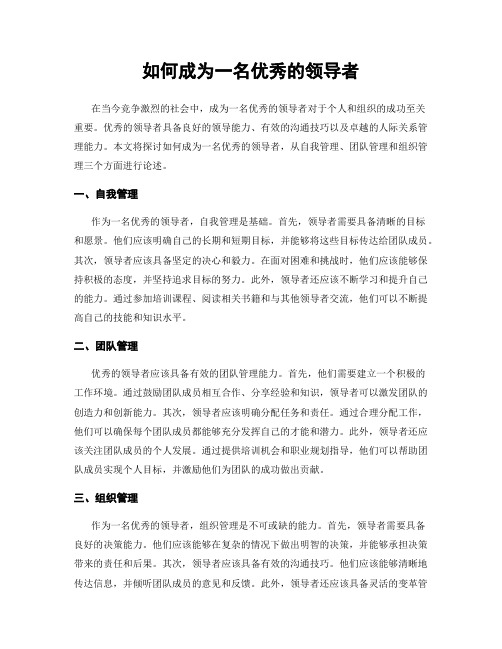 如何成为一名优秀的领导者

在当今竞争激烈的社会中，成为一名优秀的领导者对于个人和组织的成功至关重要。优秀的领导者具备良好的领导能力、有效的沟通技巧以及卓越的人际关系管理能力。本文将探讨如何成为一名优秀的领导者，从自我管理、团队管理和组织管理三个方面进行论述。

一、自我管理

作为一名优秀的领导者，自我管理是基础。首先，领导者需要具备清晰的目标和愿景。他们应该明确自己的长期和短期目标，并能够将这些目标传达给团队成员。其次，领导者应该具备坚定的决心和毅力。在面对困难和挑战时，他们应该能够保持积极的态度，并坚持追求目标的努力。此外，领导者还应该不断学习和提升自己的能力。通过参加培训课程、阅读相关书籍和与其他领导者交流，他们可以不断提高自己的技能和知识水平。

二、团队管理

优秀的领导者应该具备有效的团队管理能力。首先，他们需要建立一个积极的工作环境。通过鼓励团队成员相互合作、分享经验和知识，领导者可以激发团队的创造力和创新能力。其次，领导者应该明确分配任务和责任。通过合理分配工作，他们可以确保每个团队成员都能够充分发挥自己的才能和潜力。此外，领导者还应该关注团队成员的个人发展。通过提供培训机会和职业规划指导，他们可以帮助团队成员实现个人目标，并激励他们为团队的成功做出贡献。

三、组织管理

作为一名优秀的领导者，组织管理是不可或缺的能力。首先，领导者需要具备良好的决策能力。他们应该能够在复杂的情况下做出明智的决策，并能够承担决策带来的责任和后果。其次，领导者应该具备有效的沟通技巧。他们应该能够清晰地传达信息，并倾听团队成员的意见和反馈。此外，领导者还应该具备灵活的变革管